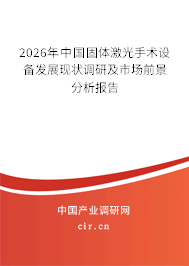 2026年中国固体激光手术设备发展现状调研及市场前景分析报告

中国产业调研网
cir.cn